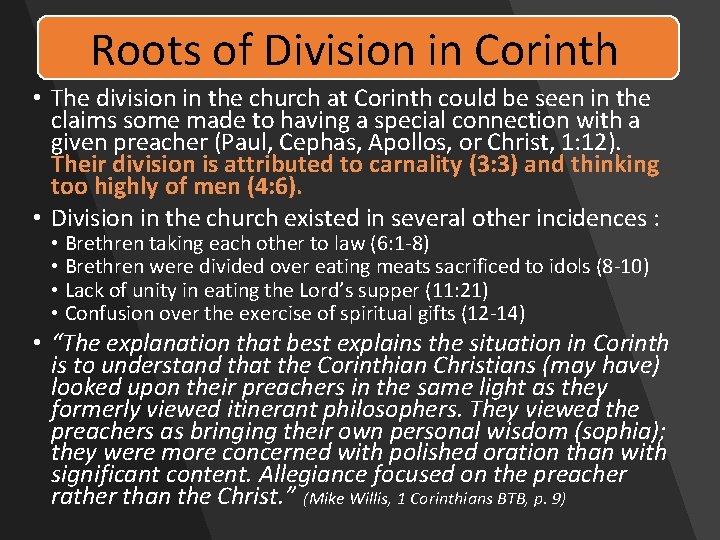 Roots of Division in Corinth

• The division in the church at Corinth could be seen in the claims some made to having a special connection with a given preacher (Paul, Cephas, Apollos, or Christ, 1:12). Their division is attributed to carnality (3:3) and thinking too highly of men (4:6).

• Division in the church existed in several other incidences :
  • Brethren taking each other to law (6:1-8)
  • Brethren were divided over eating meats sacrificed to idols (8-10)
  • Lack of unity in eating the Lord's supper (11:21)
  • Confusion over the exercise of spiritual gifts (12-14)

• "The explanation that best explains the situation in Corinth is to understand that the Corinthian Christians (may have) looked upon their preachers in the same light as they formerly viewed itinerant philosophers. They viewed the preachers as bringing their own personal wisdom (sophia); they were more concerned with polished oration than with significant content. Allegiance focused on the preacher rather than the Christ." (Mike Willis, 1 Corinthians BTB, p. 9)